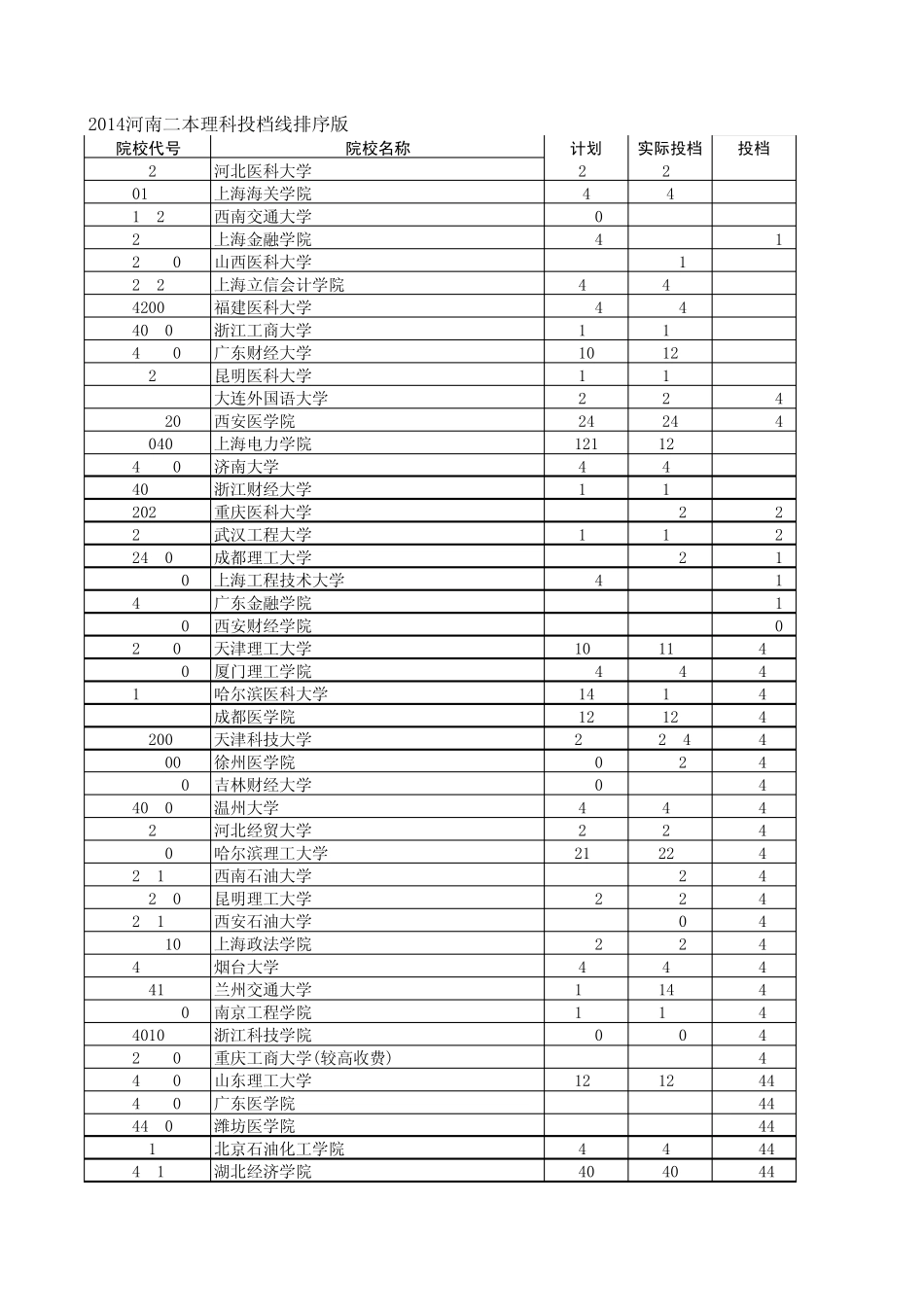 2014河南二本理科投档线排序版

| 院校代号 | 院校名称 | 计划 | 实际投档 | 投档 |
|---|---|---|---|---|
| 2 | 河北医科大学 | 2 | 2 | |
| 01 | 上海海关学院 | 4 | 4 | |
| 1 2 | 西南交通大学 | 0 | | |
| 2 | 上海金融学院 | 4 | | 1 |
| 2 0 | 山西医科大学 | | 1 | |
| 2 2 | 上海立信会计学院 | 4 | 4 | |
| 4200 | 福建医科大学 | 4 | 4 | |
| 40 0 | 浙江工商大学 | 1 | 1 | |
| 4 0 | 广东财经大学 | 10 | 12 | |
| 2 | 昆明医科大学 | 1 | 1 | |
| | 大连外国语大学 | 2 | 2 | 4 |
| 20 | 西安医学院 | 24 | 24 | 4 |
| 040 | 上海电力学院 | 121 | 12 | |
| 4 0 | 济南大学 | 4 | 4 | |
| 40 | 浙江财经大学 | 1 | 1 | |
| 202 | 重庆医科大学 | | 2 | 2 |
| 2 | 武汉工程大学 | 1 | 1 | 2 |
| 24 0 | 成都理工大学 | | 2 | 1 |
| 0 | 上海工程技术大学 | 4 | | 1 |
| 4 | 广东金融学院 | | | 1 |
| 0 | 西安财经学院 | | | 0 |
| 2 0 | 天津理工大学 | 10 | 11 | 4 |
| 0 | 厦门理工学院 | 4 | 4 | 4 |
| 1 | 哈尔滨医科大学 | 14 | 1 | 4 |
| | 成都医学院 | 12 | 12 | 4 |
| 200 | 天津科技大学 | 2 | 2 4 | 4 |
| 00 | 徐州医学院 | 0 | 2 | 4 |
| 0 | 吉林财经大学 | 0 | | 4 |
| 40 0 | 温州大学 | 4 | 4 | 4 |
| 2 | 河北经贸大学 | 2 | 2 | 4 |
| 0 | 哈尔滨理工大学 | 21 | 22 | 4 |
| 2 1 | 西南石油大学 | | 2 | 4 |
| 2 0 | 昆明理工大学 | 2 | 2 | 4 |
| 2 1 | 西安石油大学 | | 0 | 4 |
| 10 | 上海政法学院 | 2 | 2 | 4 |
| 4 | 烟台大学 | 4 | 4 | 4 |
| 41 | 兰州交通大学 | 1 | 14 | 4 |
| 0 | 南京工程学院 | 1 | 1 | 4 |
| 4010 | 浙江科技学院 | 0 | 0 | 4 |
| 2 0 | 重庆工商大学(较高收费) | | | 4 |
| 4 0 | 山东理工大学 | 12 | 12 | 44 |
| 4 0 | 广东医学院 | | | 44 |
| 44 0 | 潍坊医学院 | | | 44 |
| 1 | 北京石油化工学院 | 4 | 4 | 44 |
| 4 1 | 湖北经济学院 | 40 | 40 | 44 |